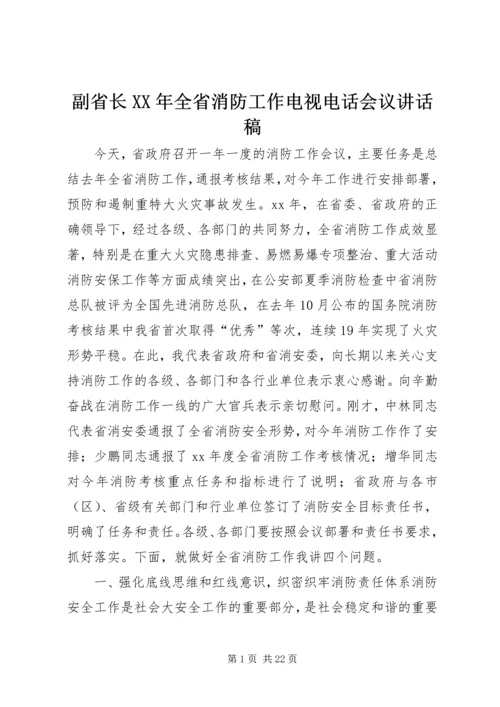 副省长XX年全省消防工作电视电话会议讲话稿

今天，省政府召开一年一度的消防工作会议，主要任务是总结去年全省消防工作，通报考核结果，对今年工作进行安排部署，预防和遏制重特大火灾事故发生。xx年，在省委、省政府的正确领导下，经过各级、各部门的共同努力，全省消防工作成效显著，特别是在重大火灾隐患排查、易燃易爆专项整治、重大活动消防安保工作等方面成绩突出，在公安部夏季消防检查中省消防总队被评为全国先进消防总队，在去年10月公布的国务院消防考核结果中我省首次取得“优秀”等次，连续19年实现了火灾形势平稳。在此，我代表省政府和省消安委，向长期以来关心支持消防工作的各级、各部门和各行业单位表示衷心感谢。向辛勤奋战在消防工作一线的广大官兵表示亲切慰问。刚才，中林同志代表省消安委通报了全省消防安全形势，对今年消防工作作了安排；少鹏同志通报了xx年度全省消防工作考核情况；增华同志对今年消防考核重点任务和指标进行了说明；省政府与各市（区）、省级有关部门和行业单位签订了消防安全目标责任书，明确了任务和责任。各级、各部门要按照会议部署和责任书要求，抓好落实。下面，就做好全省消防工作我讲四个问题。

一、强化底线思维和红线意识，织密织牢消防责任体系消防安全工作是社会大安全工作的重要部分，是社会稳定和谐的重要

第1页 共22页